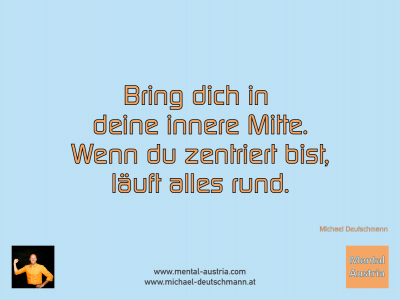 Bring dich in
deine innere Mitte.
Wenn du zentriert bist,
läuft alles rund.

Michael Deutschmann

www.mental-austria.com
www.michael-deutschmann.at

Mental
Austria